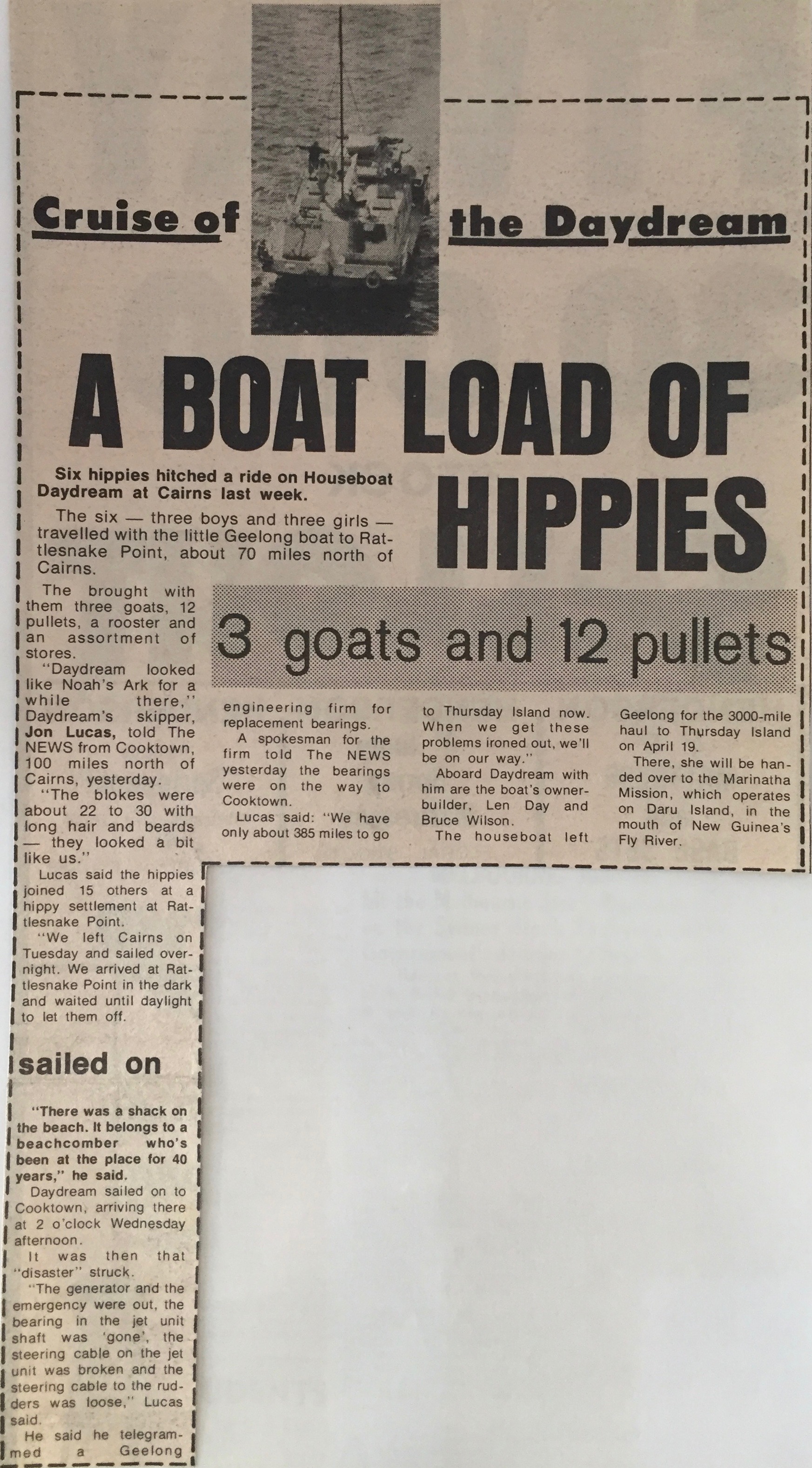 Cruise of the Daydream

A BOAT LOAD OF HIPPIES

Six hippies hitched a ride on Houseboat Daydream at Cairns last week.

The six — three boys and three girls — travelled with the little Geelong boat to Rattlesnake Point, about 70 miles north of Cairns.

3 goats and 12 pullets

The brought with them three goats, 12 pullets, a rooster and an assortment of stores.

"Daydream looked like Noah's Ark for a while there," Daydream's skipper, Jon Lucas, told The NEWS from Cooktown, 100 miles north of Cairns, yesterday.

"The blokes were about 22 to 30 with long hair and beards — they looked a bit like us."

Lucas said the hippies joined 15 others at a hippy settlement at Rattlesnake Point.

"We left Cairns on Tuesday and sailed overnight. We arrived at Rattlesnake Point in the dark and waited until daylight to let them off.

sailed on

"There was a shack on the beach. It belongs to a beachcomber who's been at the place for 40 years," he said.

Daydream sailed on to Cooktown, arriving there at 2 o'clock Wednesday afternoon.

It was then that "disaster" struck.

"The generator and the emergency were out, the bearing in the jet unit shaft was 'gone', the steering cable on the jet unit was broken and the steering cable to the rudders was loose," Lucas said.

He said he telegrammed a Geelong engineering firm for replacement bearings.

A spokesman for the firm told The NEWS yesterday the bearings were on the way to Cooktown.

Lucas said: "We have only about 385 miles to go to Thursday Island now. When we get these problems ironed out, we'll be on our way."

Aboard Daydream with him are the boat's owner-builder, Len Day and Bruce Wilson.

The houseboat left Geelong for the 3000-mile haul to Thursday Island on April 19.

There, she will be handed over to the Marinatha Mission, which operates on Daru Island, in the mouth of New Guinea's Fly River.